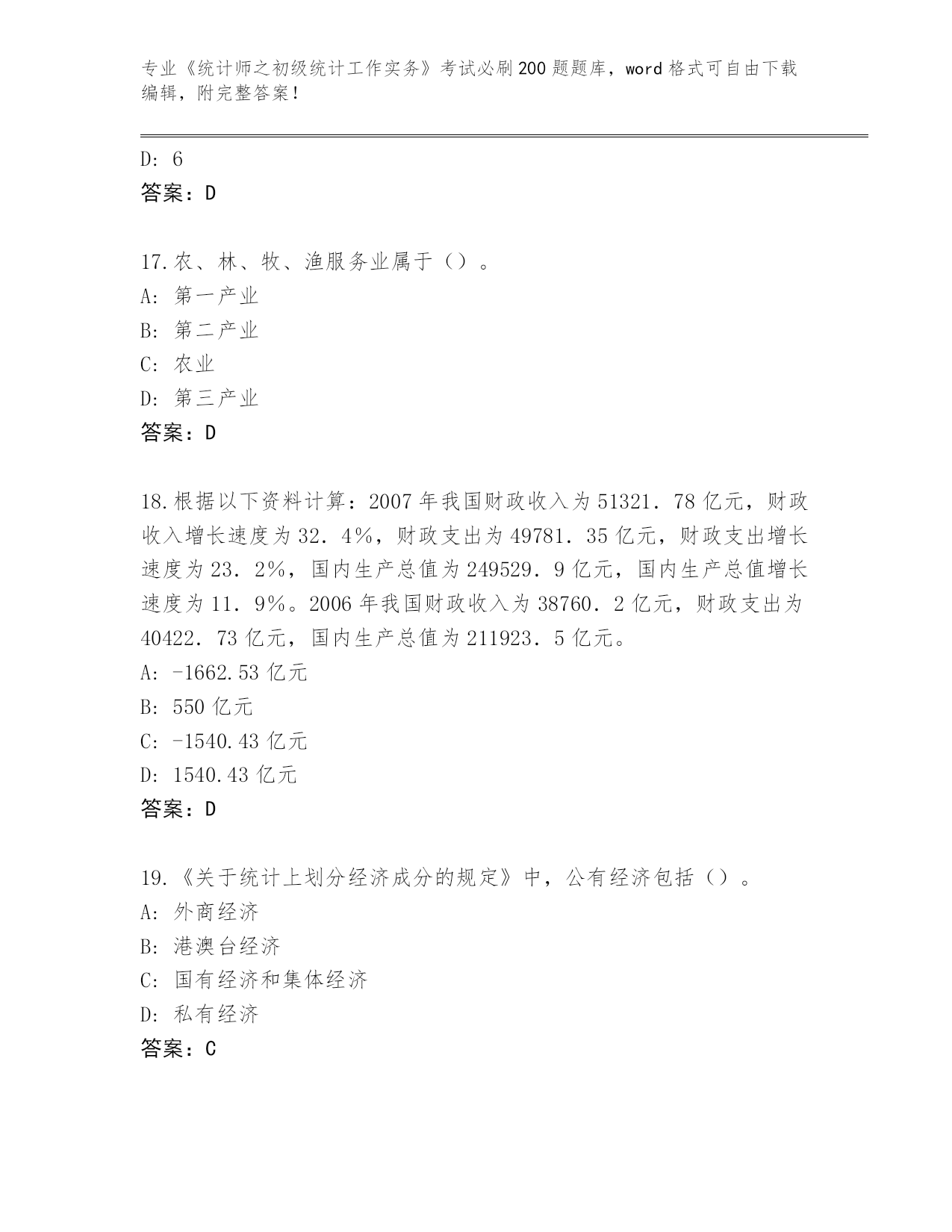 专业《统计师之初级统计工作实务》考试必刷200题题库，word格式可自由下载编辑，附完整答案！

D: 6
答案：D

17.农、林、牧、渔服务业属于（）。
A: 第一产业
B: 第二产业
C: 农业
D: 第三产业
答案：D

18.根据以下资料计算：2007年我国财政收入为51321．78亿元，财政收入增长速度为32．4%，财政支出为49781．35亿元，财政支出增长速度为23．2%，国内生产总值为249529．9亿元，国内生产总值增长速度为11．9%。2006年我国财政收入为38760．2亿元，财政支出为40422．73亿元，国内生产总值为211923．5亿元。
A: -1662.53亿元
B: 550亿元
C: -1540.43亿元
D: 1540.43亿元
答案：D

19.《关于统计上划分经济成分的规定》中，公有经济包括（）。
A: 外商经济
B: 港澳台经济
C: 国有经济和集体经济
D: 私有经济
答案：C